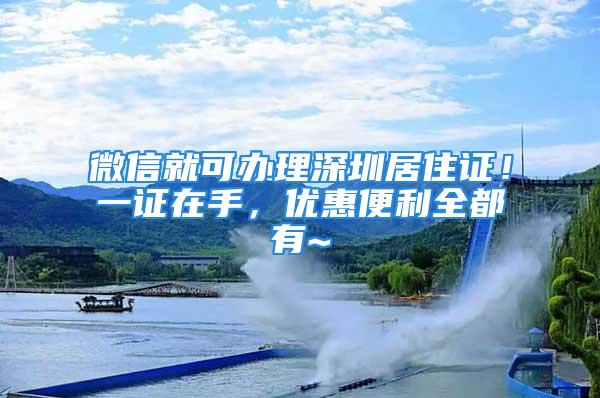 微信就可办理深圳居住证！一证在手，优惠便利全都有~